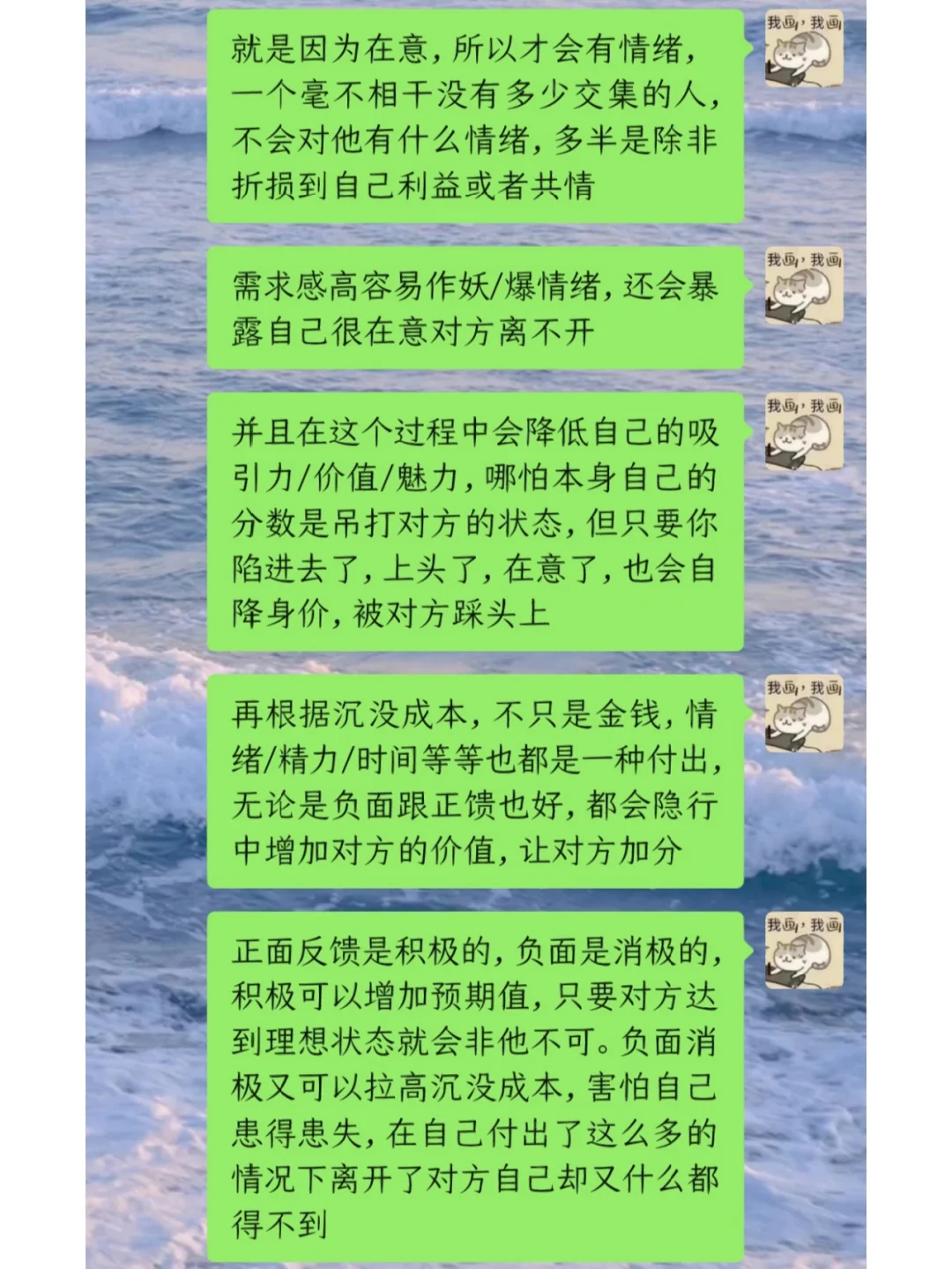 就是因为在意，所以才会有情绪，一个毫不相干没有多少交集的人，不会对他有什么情绪，多半是除非折损到自己利益或者共情

我画，我画

需求感高容易作妖/爆情绪，还会暴露自己很在意对方离不开

我画，我画

并且在这个过程中会降低自己的吸引力/价值/魅力，哪怕本身自己的分数是吊打对方的状态，但只要你陷进去了，上头了，在意了，也会自降身价，被对方踩头上

我画，我画

再根据沉没成本，不只是金钱，情绪/精力/时间等等也都是一种付出，无论是负面跟正馈也好，都会隐行中增加对方的价值，让对方加分

我画，我画

正面反馈是积极的，负面是消极的，积极可以增加预期值，只要对方达到理想状态就会非他不可。负面消极又可以拉高沉没成本，害怕自己患得患失，在自己付出了这么多的情况下离开了对方自己却又什么都得不到

我画，我画